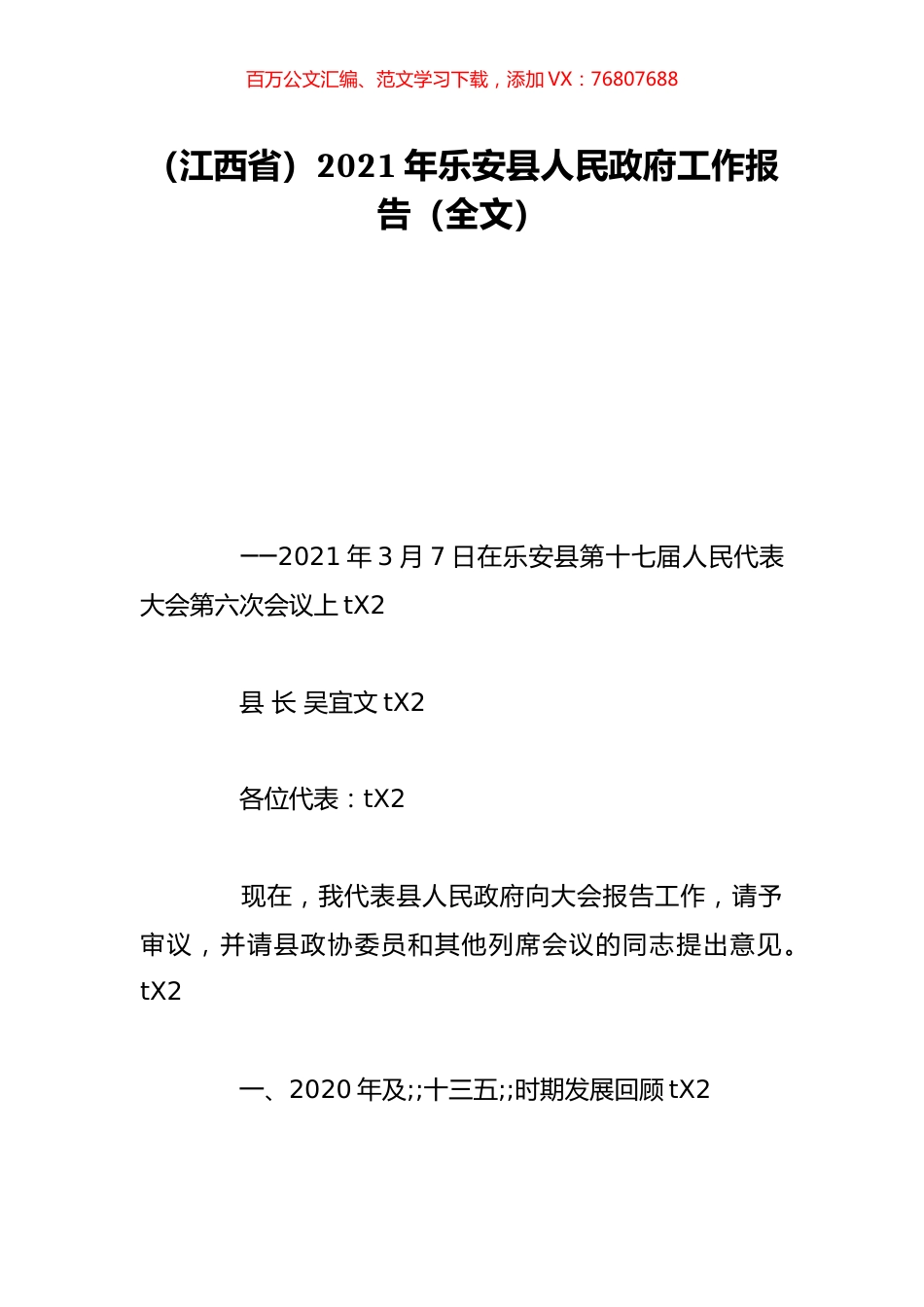 百万公文汇编、范文学习下载，添加 VX：76807688

（江西省）2021 年乐安县人民政府工作报告（全文）

——2021 年 3 月 7 日在乐安县第十七届人民代表大会第六次会议上 tX2

县 长 吴宜文 tX2

各位代表：tX2

现在，我代表县人民政府向大会报告工作，请予审议，并请县政协委员和其他列席会议的同志提出意见。tX2

一、2020 年及;;十三五;;时期发展回顾 tX2